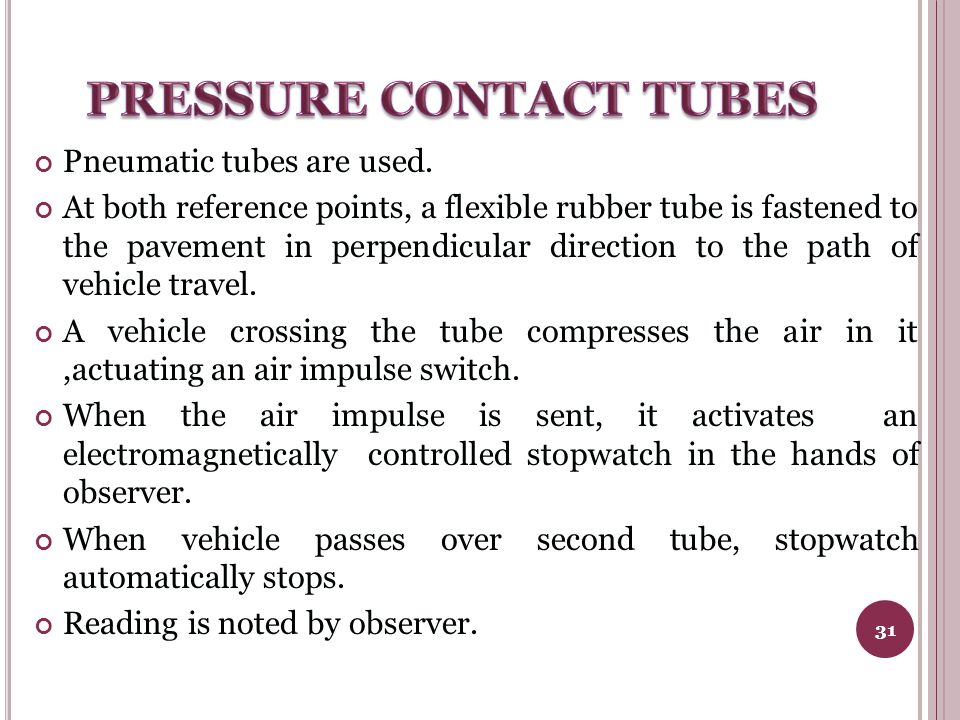 PRESSURE CONTACT TUBES

Pneumatic tubes are used.

At both reference points, a flexible rubber tube is fastened to the pavement in perpendicular direction to the path of vehicle travel.

A vehicle crossing the tube compresses the air in it ,actuating an air impulse switch.

When the air impulse is sent, it activates an electromagnetically controlled stopwatch in the hands of observer.

When vehicle passes over second tube, stopwatch automatically stops.

Reading is noted by observer.

31